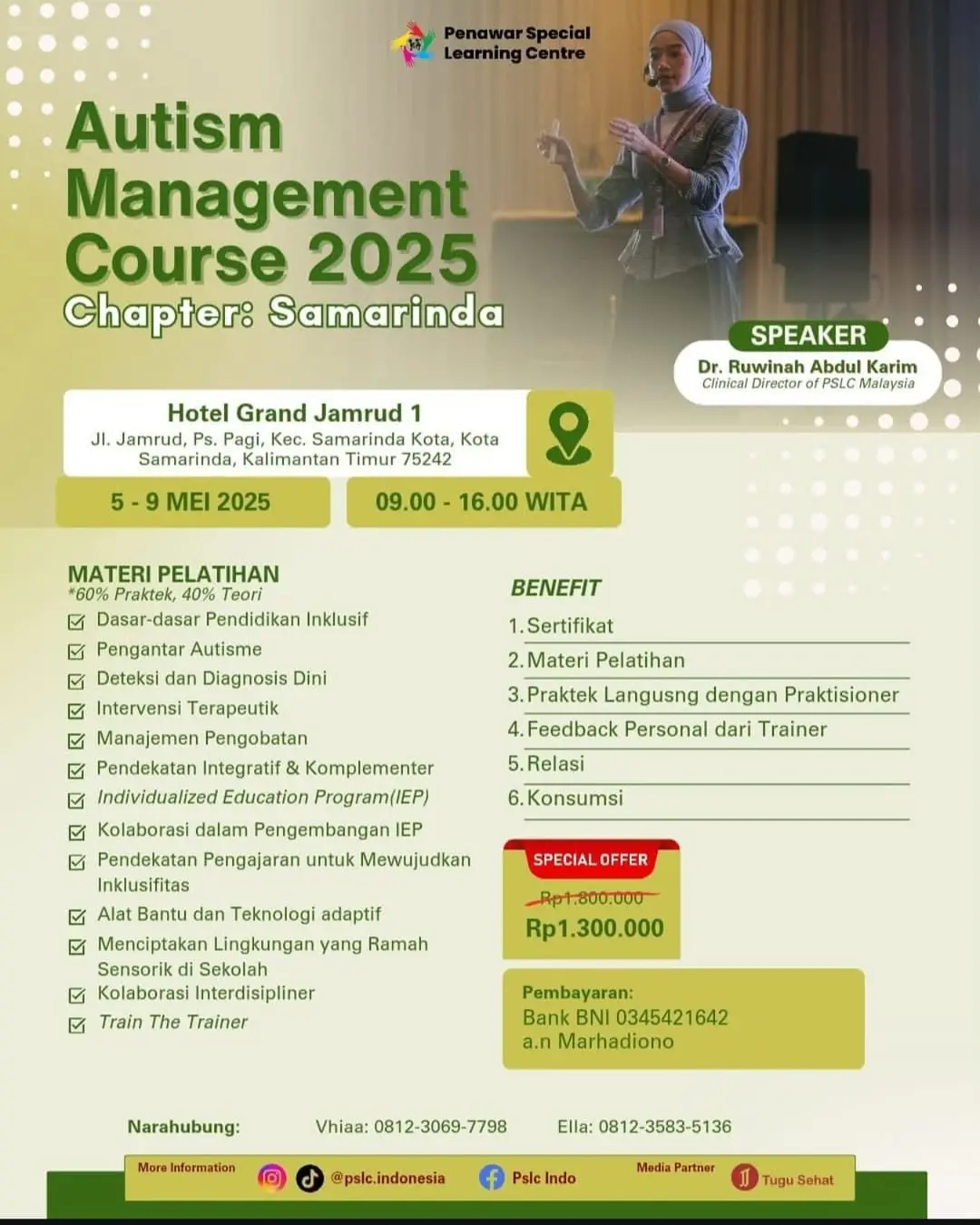 Penawar Special Learning Centre

Autism Management Course 2025
Chapter: Samarinda

SPEAKER
Dr. Ruwinah Abdul Karim
Clinical Director of PSLC Malaysia

Hotel Grand Jamrud 1
Jl. Jamrud, Ps. Pagi, Kec. Samarinda Kota, Kota Samarinda, Kalimantan Timur 75242

5 - 9 MEI 2025

09.00 - 16.00 WITA

MATERI PELATIHAN
*60% Praktek, 40% Teori
Dasar-dasar Pendidikan Inklusif
Pengantar Autisme
Deteksi dan Diagnosis Dini
Intervensi Terapeutik
Manajemen Pengobatan
Pendekatan Integratif & Komplementer
Individualized Education Program(IEP)
Kolaborasi dalam Pengembangan IEP
Pendekatan Pengajaran untuk Mewujudkan Inklusifitas
Alat Bantu dan Teknologi adaptif
Menciptakan Lingkungan yang Ramah Sensorik di Sekolah
Kolaborasi Interdisipliner
Train The Trainer

BENEFIT
1. Sertifikat
2. Materi Pelatihan
3. Praktek Langusng dengan Praktisioner
4. Feedback Personal dari Trainer
5. Relasi
6. Konsumsi

SPECIAL OFFER
Rp1.800.000
Rp1.300.000

Pembayaran:
Bank BNI 0345421642
a.n Marhadiono

Narahubung: Vhiaa: 0812-3069-7798 Ella: 0812-3583-5136

More Information @pslc.indonesia Pslc Indo Media Partner Tugu Sehat